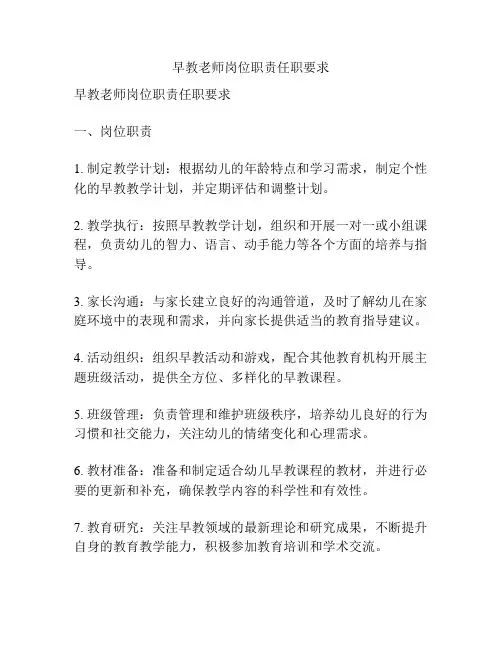 早教老师岗位职责任职要求

早教老师岗位职责任职要求

一、岗位职责

1. 制定教学计划：根据幼儿的年龄特点和学习需求，制定个性化的早教教学计划，并定期评估和调整计划。

2. 教学执行：按照早教教学计划，组织和开展一对一或小组课程，负责幼儿的智力、语言、动手能力等各个方面的培养与指导。

3. 家长沟通：与家长建立良好的沟通管道，及时了解幼儿在家庭环境中的表现和需求，并向家长提供适当的教育指导建议。

4. 活动组织：组织早教活动和游戏，配合其他教育机构开展主题班级活动，提供全方位、多样化的早教课程。

5. 班级管理：负责管理和维护班级秩序，培养幼儿良好的行为习惯和社交能力，关注幼儿的情绪变化和心理需求。

6. 教材准备：准备和制定适合幼儿早教课程的教材，并进行必要的更新和补充，确保教学内容的科学性和有效性。

7. 教育研究：关注早教领域的最新理论和研究成果，不断提升自身的教育教学能力，积极参加教育培训和学术交流。